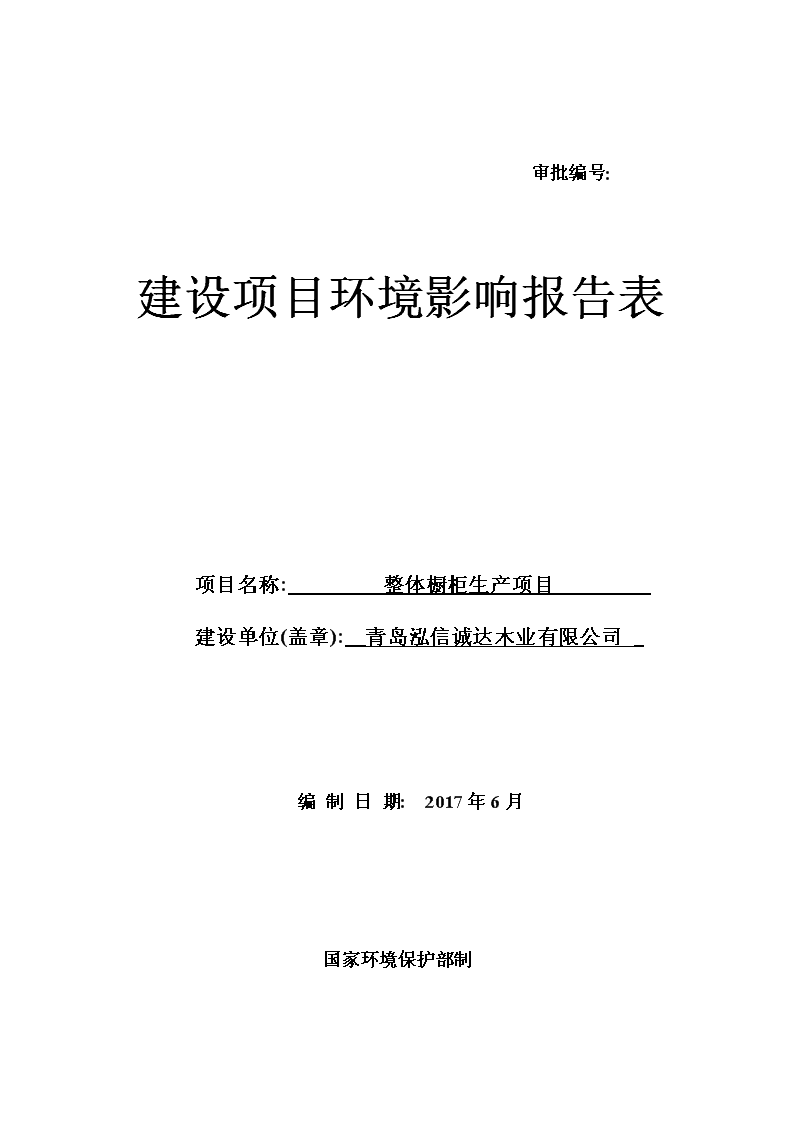 审批编号:

建设项目环境影响报告表

项目名称: 整体橱柜生产项目

建设单位(盖章): 青岛泓信诚达木业有限公司

编 制 日 期: 2017 年 6 月

国家环境保护部制